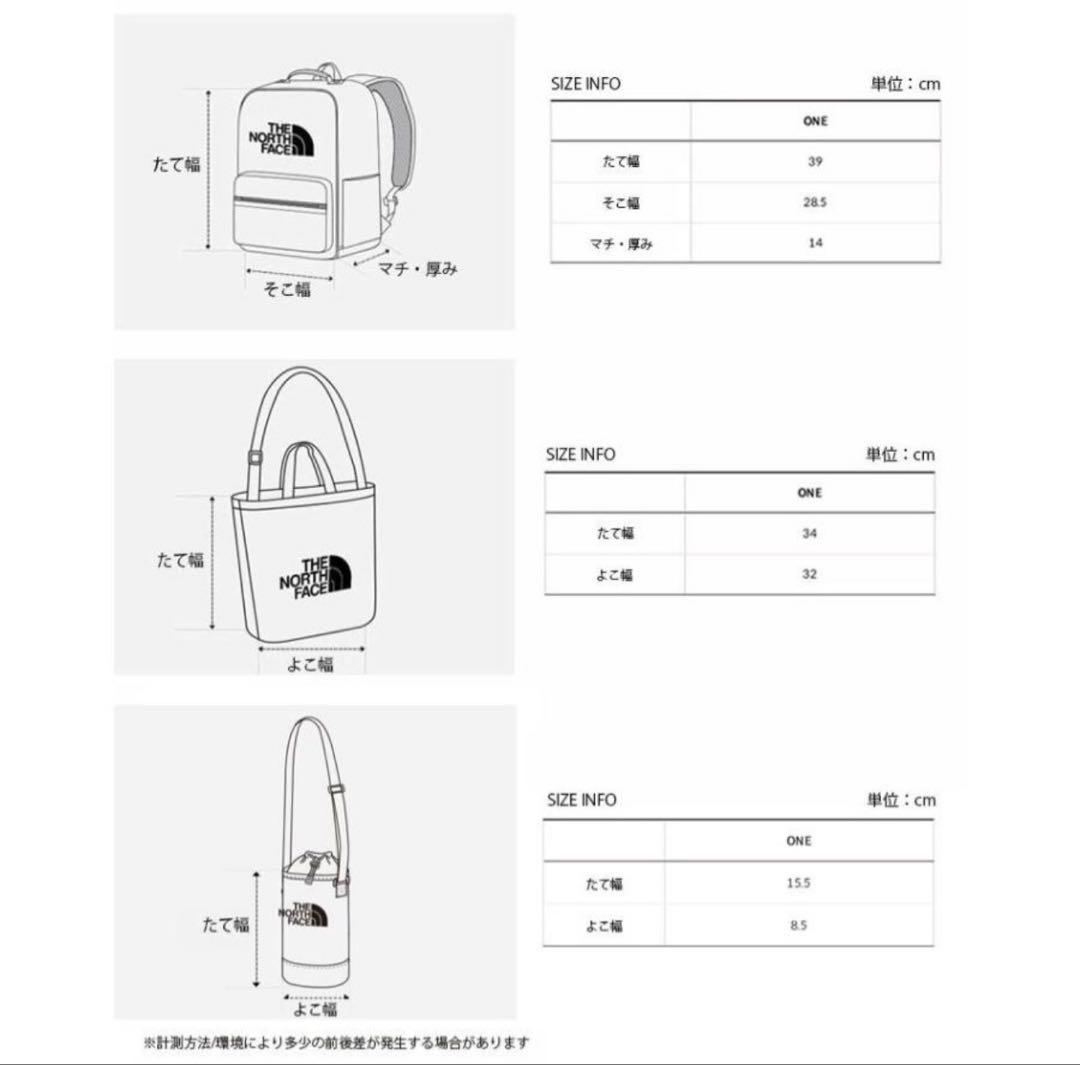 たて幅

THE NORTH FACE

そこ幅

マチ・厚み

SIZE INFO 単位：cm

| | ONE |
|---|---|
| たて幅 | 39 |
| そこ幅 | 28.5 |
| マチ・厚み | 14 |

たて幅

THE NORTH FACE

よこ幅

SIZE INFO 単位：cm

| | ONE |
|---|---|
| たて幅 | 34 |
| よこ幅 | 32 |

たて幅

THE NORTH FACE

よこ幅

SIZE INFO 単位：cm

| | ONE |
|---|---|
| たて幅 | 15.5 |
| よこ幅 | 8.5 |

※計測方法/環境により多少の前後差が発生する場合があります